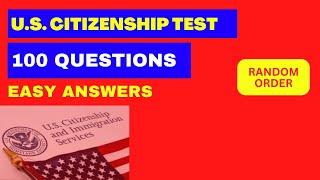 U.S. CITIZENSHIP TEST

100 QUESTIONS

EASY ANSWERS

RANDOM ORDER

U.S. Citizenship and Immigration Services